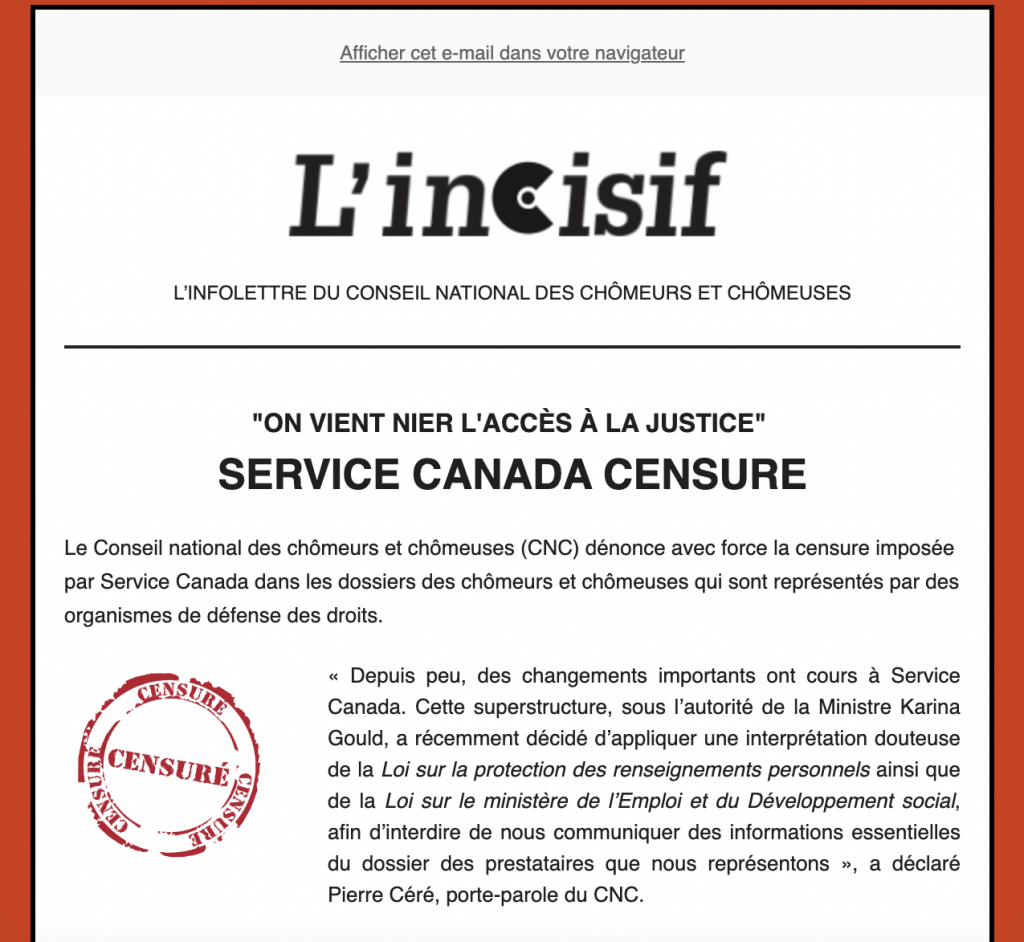 Afficher cet e-mail dans votre navigateur

L'incisif

L'INFOLETTRE DU CONSEIL NATIONAL DES CHÔMEURS ET CHÔMEUSES

"ON VIENT NIER L'ACCÈS À LA JUSTICE"

SERVICE CANADA CENSURE

Le Conseil national des chômeurs et chômeuses (CNC) dénonce avec force la censure imposée par Service Canada dans les dossiers des chômeurs et chômeuses qui sont représentés par des organismes de défense des droits.

CENSURÉ CENSURÉ CENSURÉ CENSURÉ

« Depuis peu, des changements importants ont cours à Service Canada. Cette superstructure, sous l'autorité de la Ministre Karina Gould, a récemment décidé d'appliquer une interprétation douteuse de la Loi sur la protection des renseignements personnels ainsi que de la Loi sur le ministère de l'Emploi et du Développement social, afin d'interdire de nous communiquer des informations essentielles du dossier des prestataires que nous représentons », a déclaré Pierre Céré, porte-parole du CNC.